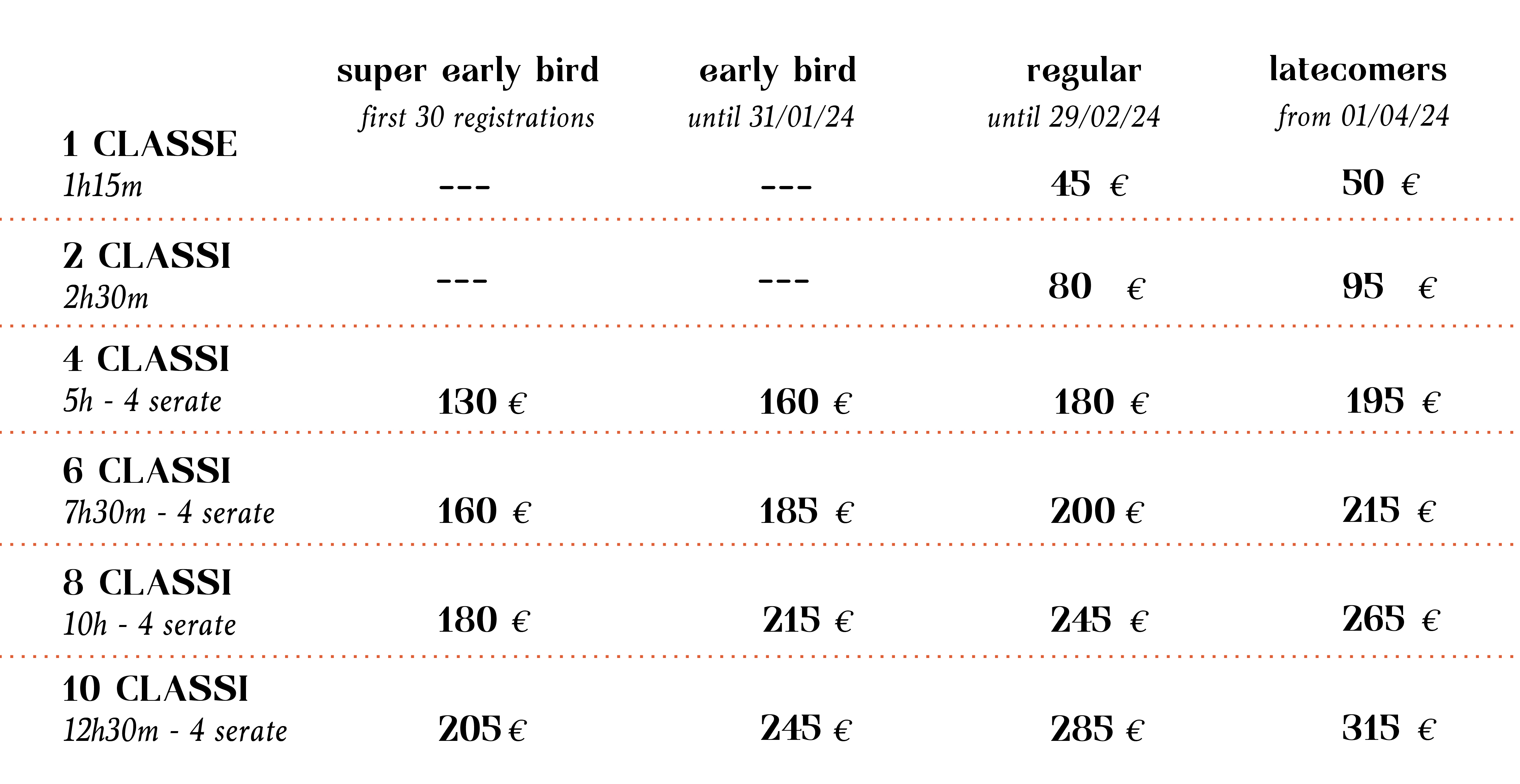 |  | super early bird first 30 registrations | early bird until 31/01/24 | regular until 29/02/24 | latecomers from 01/04/24 |
|---|---|---|---|---|
| 1 CLASSE 1h15m | --- | --- | 45 € | 50 € |
| 2 CLASSI 2h30m | --- | --- | 80 € | 95 € |
| 4 CLASSI 5h - 4 serate | 130 € | 160 € | 180 € | 195 € |
| 6 CLASSI 7h30m - 4 serate | 160 € | 185 € | 200 € | 215 € |
| 8 CLASSI 10h - 4 serate | 180 € | 215 € | 245 € | 265 € |
| 10 CLASSI 12h30m - 4 serate | 205 € | 245 € | 285 € | 315 € |